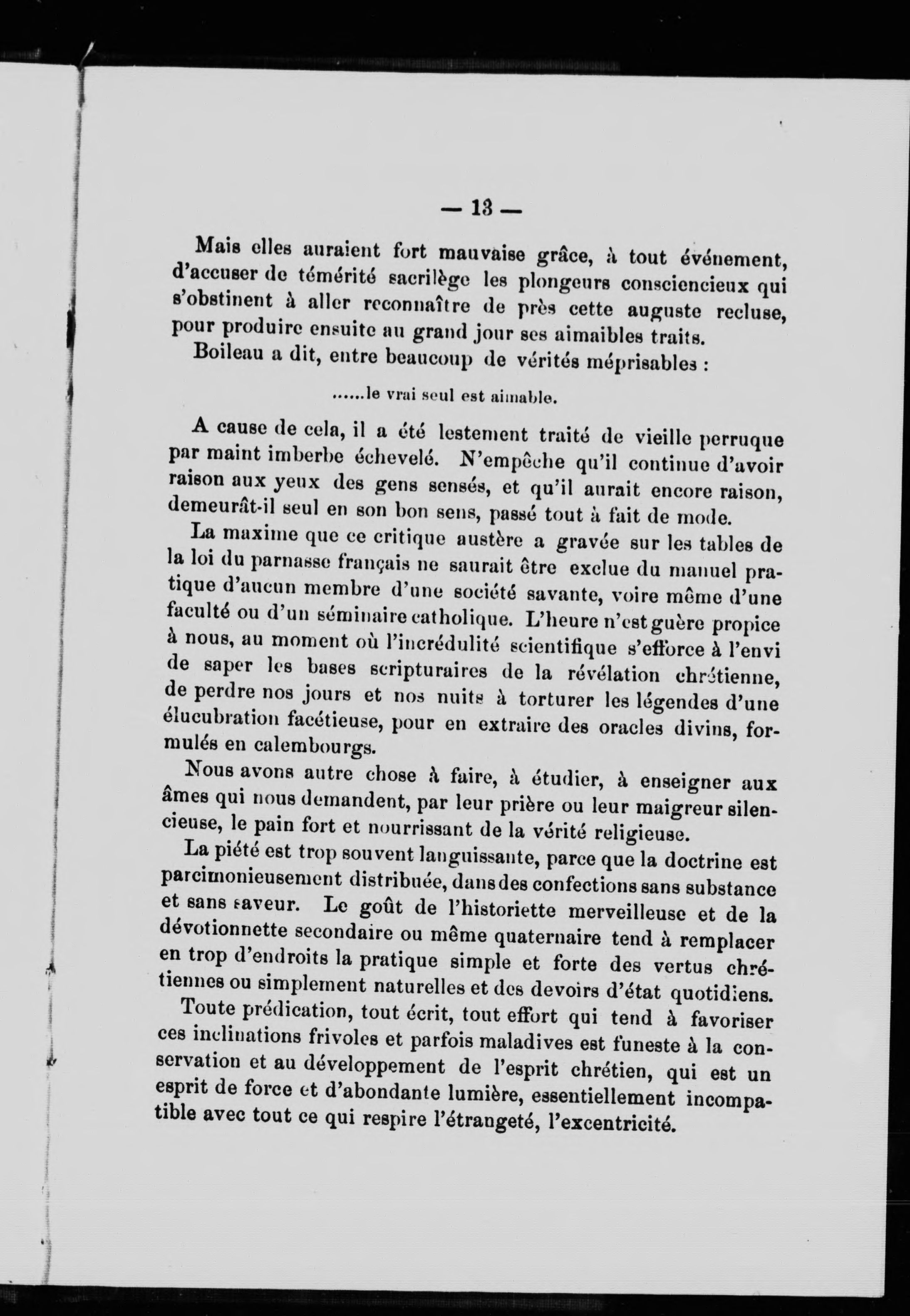 — 13 —

Mais elles auraient fort mauvaise grâce, à tout événement, d'accuser de témérité sacrilège les plongeurs consciencieux qui s'obstinent à aller reconnaître de près cette auguste recluse, pour produire ensuite au grand jour ses aimaibles traits.

Boileau a dit, entre beaucoup de vérités méprisables :

......le vrai seul est aimable.

A cause de cela, il a été lestement traité de vieille perruque par maint imberbe échevelé. N'empêche qu'il continue d'avoir raison aux yeux des gens sensés, et qu'il aurait encore raison, demeurât-il seul en son bon sens, passé tout à fait de mode.

La maxime que ce critique austère a gravée sur les tables de la loi du parnasse français ne saurait être exclue du manuel pratique d'aucun membre d'une société savante, voire même d'une faculté ou d'un séminaire catholique. L'heure n'est guère propice à nous, au moment où l'incrédulité scientifique s'efforce à l'envi de saper les bases scripturaires de la révélation chrétienne, de perdre nos jours et nos nuits à torturer les légendes d'une élucubration facétieuse, pour en extraire des oracles divins, formulés en calembourgs.

Nous avons autre chose à faire, à étudier, à enseigner aux âmes qui nous demandent, par leur prière ou leur maigreur silencieuse, le pain fort et nourrissant de la vérité religieuse.

La piété est trop souvent languissante, parce que la doctrine est parcimonieusement distribuée, dans des confections sans substance et sans saveur. Le goût de l'historiette merveilleuse et de la dévotionnette secondaire ou même quaternaire tend à remplacer en trop d'endroits la pratique simple et forte des vertus chrétiennes ou simplement naturelles et des devoirs d'état quotidiens.

Toute prédication, tout écrit, tout effort qui tend à favoriser ces inclinations frivoles et parfois maladives est funeste à la conservation et au développement de l'esprit chrétien, qui est un esprit de force et d'abondante lumière, essentiellement incompatible avec tout ce qui respire l'étrangeté, l'excentricité.